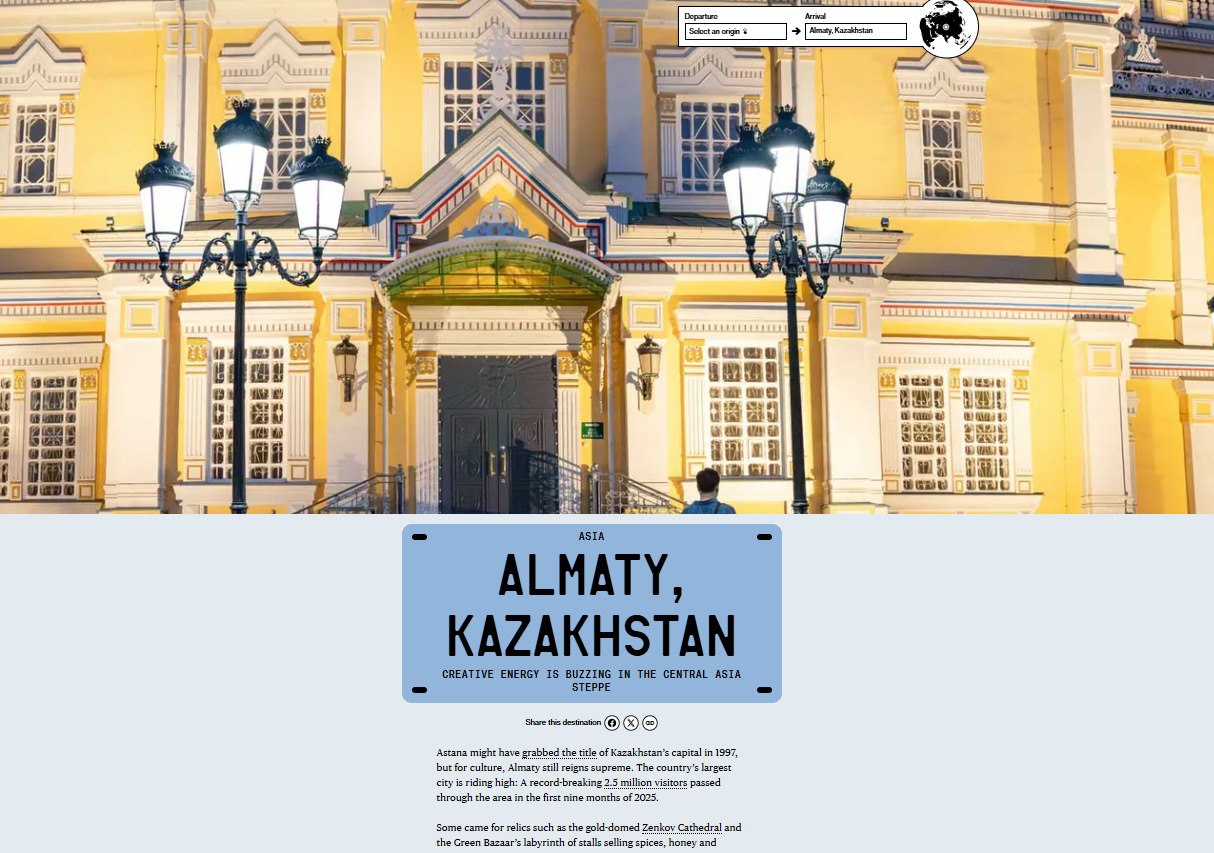 Departure
Select an origin
Arrival
Almaty, Kazakhstan

ASIA

ALMATY, KAZAKHSTAN

CREATIVE ENERGY IS BUZZING IN THE CENTRAL ASIA STEPPE

Share this destination

Astana might have grabbed the title of Kazakhstan's capital in 1997, but for culture, Almaty still reigns supreme. The country's largest city is riding high: A record-breaking 2.5 million visitors passed through the area in the first nine months of 2025.

Some came for relics such as the gold-domed Zenkov Cathedral and the Green Bazaar's labyrinth of stalls selling spices, honey and